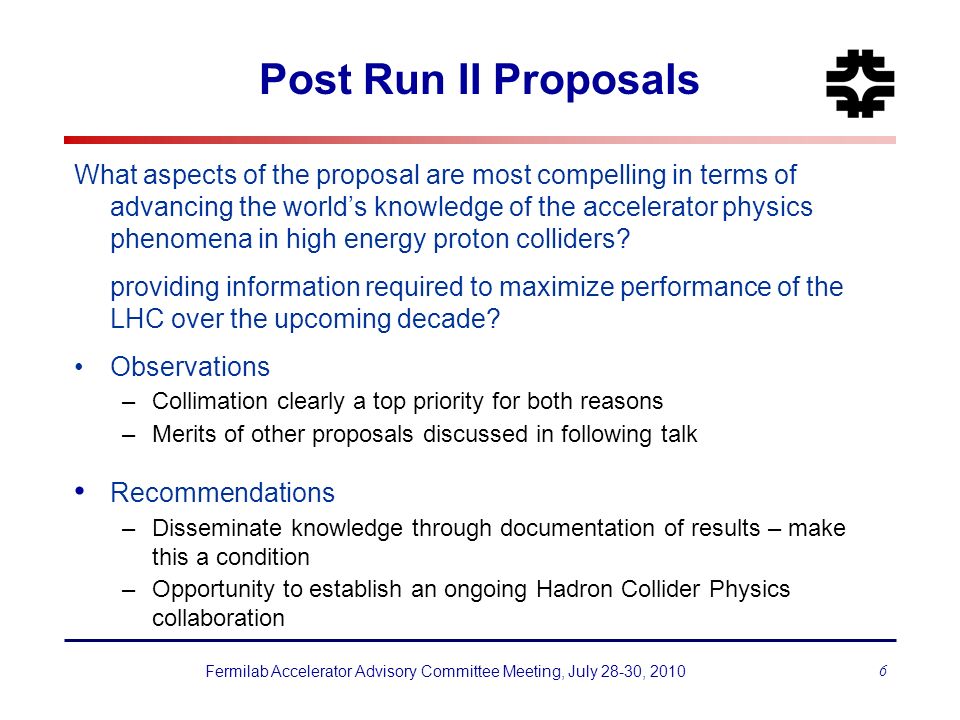 Post Run II Proposals

What aspects of the proposal are most compelling in terms of advancing the world's knowledge of the accelerator physics phenomena in high energy proton colliders?

providing information required to maximize performance of the LHC over the upcoming decade?

• Observations
– Collimation clearly a top priority for both reasons
– Merits of other proposals discussed in following talk

• Recommendations
– Disseminate knowledge through documentation of results – make this a condition
– Opportunity to establish an ongoing Hadron Collider Physics collaboration

Fermilab Accelerator Advisory Committee Meeting, July 28-30, 2010

6